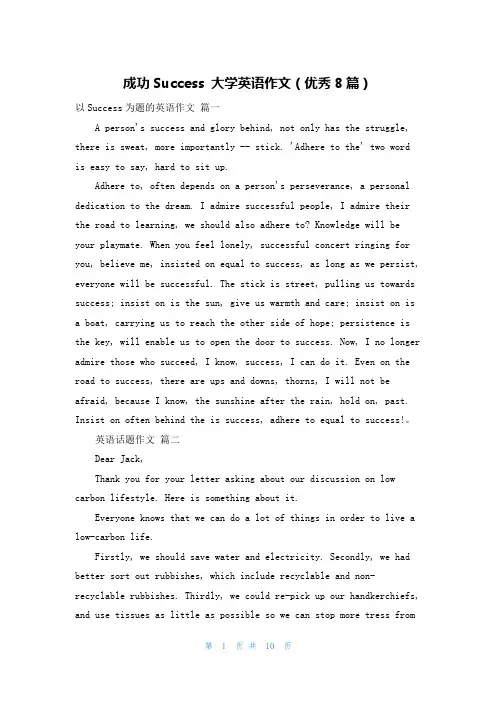 成功 Success 大学英语作文（优秀 8 篇）

以 Success 为题的英语作文 篇一

A person's success and glory behind, not only has the struggle, there is sweat, more importantly -- stick. 'Adhere to the' two word is easy to say, hard to sit up.

Adhere to, often depends on a person's perseverance, a personal dedication to the dream. I admire successful people, I admire their the road to learning, we should also adhere to? Knowledge will be your playmate. When you feel lonely, successful concert ringing for you, believe me, insisted on equal to success, as long as we persist, everyone will be successful. The stick is street, pulling us towards success; insist on is the sun, give us warmth and care; insist on is a boat, carrying us to reach the other side of hope; persistence is the key, will enable us to open the door to success. Now, I no longer admire those who succeed, I know, success, I can do it. Even on the road to success, there are ups and downs, thorns, I will not be afraid, because I know, the sunshine after the rain, hold on, past. Insist on often behind the is success, adhere to equal to success!。

英语话题作文 篇二

Dear Jack,

Thank you for your letter asking about our discussion on low carbon lifestyle. Here is something about it.

Everyone knows that we can do a lot of things in order to live a low-carbon life.

Firstly, we should save water and electricity. Secondly, we had better sort out rubbishes, which include recyclable and non-recyclable rubbishes. Thirdly, we could re-pick up our handkerchiefs, and use tissues as little as possible so we can stop more tress from

第 1 页 共 10 页